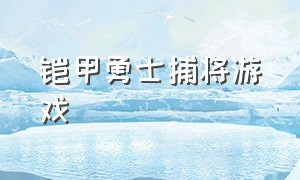 铠甲勇士捕将游戏